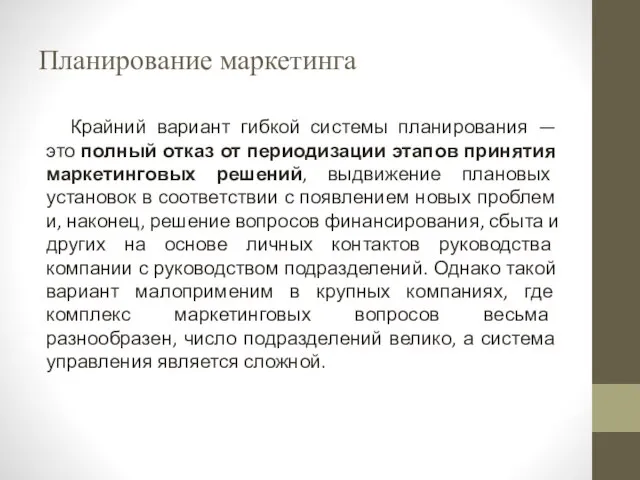 Планирование маркетинга

Крайний вариант гибкой системы планирования — это полный отказ от периодизации этапов принятия маркетинговых решений, выдвижение плановых установок в соответствии с появлением новых проблем и, наконец, решение вопросов финансирования, сбыта и других на основе личных контактов руководства компании с руководством подразделений. Однако такой вариант малоприменим в крупных компаниях, где комплекс маркетинговых вопросов весьма разнообразен, число подразделений велико, а система управления является сложной.